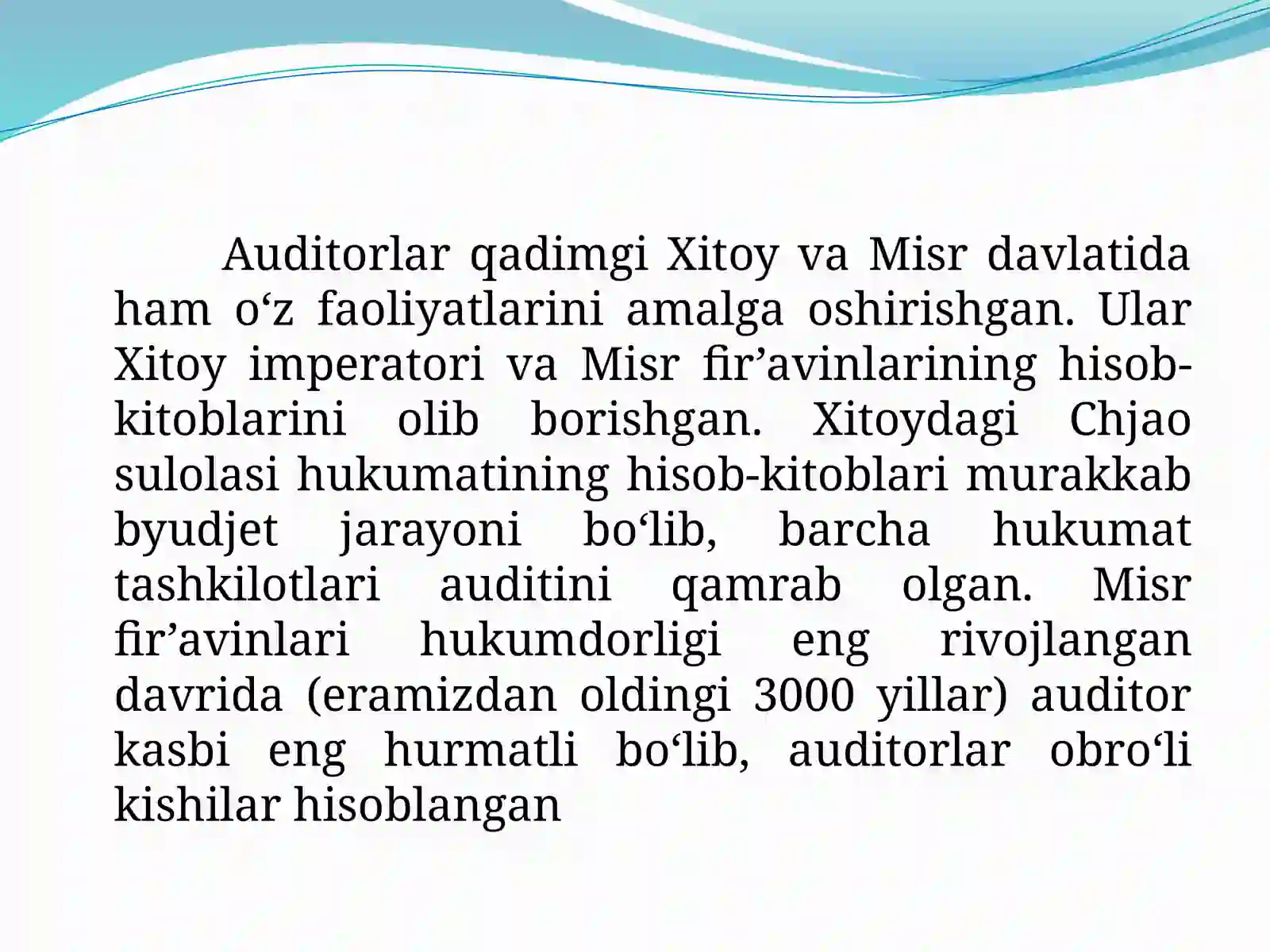 Auditorlar qadimgi Xitoy va Misr davlatida ham o'z faoliyatlarini amalga oshirishgan. Ular Xitoy imperatori va Misr fir'avinlarining hisob-kitoblarini olib borishgan. Xitoydagi Chjao sulolasi hukumatining hisob-kitoblari murakkab byudjet jarayoni bo'lib, barcha hukumat tashkilotlari auditini qamrab olgan. Misr fir'avinlari hukumdorligi eng rivojlangan davrida (eramizdan oldingi 3000 yillar) auditor kasbi eng hurmatli bo'lib, auditorlar obro'li kishilar hisoblangan